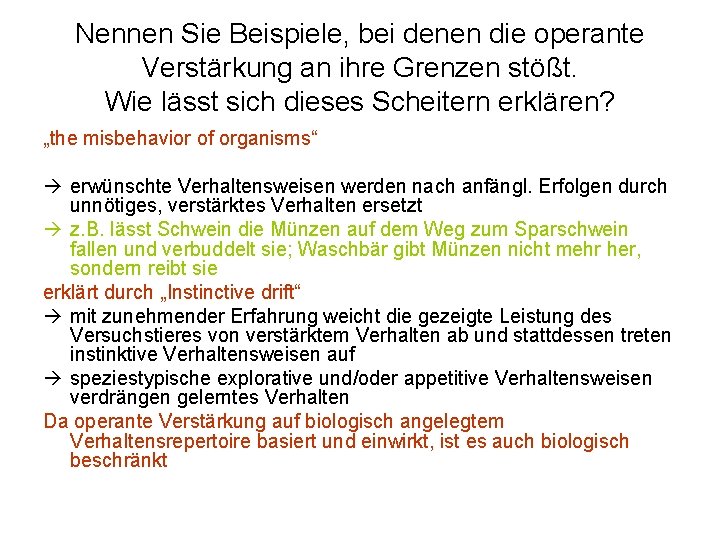 Nennen Sie Beispiele, bei denen die operante Verstärkung an ihre Grenzen stößt.
Wie lässt sich dieses Scheitern erklären?

„the misbehavior of organisms“

→ erwünschte Verhaltensweisen werden nach anfängl. Erfolgen durch unnötiges, verstärktes Verhalten ersetzt

→ z.B. lässt Schwein die Münzen auf dem Weg zum Sparschwein fallen und verbuddelt sie; Waschbär gibt Münzen nicht mehr her, sondern reibt sie

erklärt durch „Instinctive drift“

→ mit zunehmender Erfahrung weicht die gezeigte Leistung des Versuchstieres von verstärktem Verhalten ab und stattdessen treten instinktive Verhaltensweisen auf

→ speziestypische explorative und/oder appetitive Verhaltensweisen verdrängen gelerntes Verhalten

Da operante Verstärkung auf biologisch angelegtem Verhaltensrepertoire basiert und einwirkt, ist es auch biologisch beschränkt